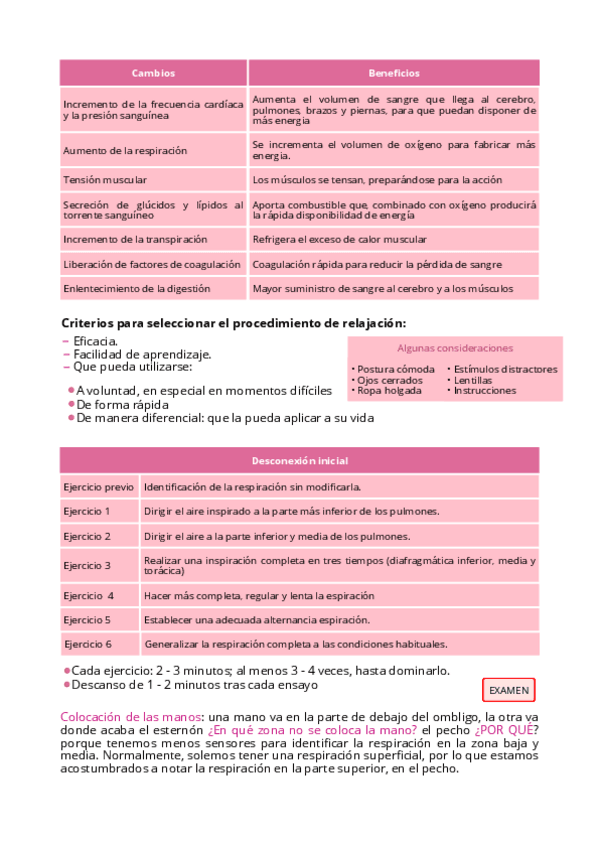 | Cambios | Beneficios |
|---|---|
| Incremento de la frecuencia cardíaca y la presión sanguínea | Aumenta el volumen de sangre que llega al cerebro, pulmones, brazos y piernas, para que puedan disponer de más energía |
| Aumento de la respiración | Se incrementa el volumen de oxígeno para fabricar más energía. |
| Tensión muscular | Los músculos se tensan, preparándose para la acción |
| Secreción de glúcidos y lípidos al torrente sanguíneo | Aporta combustible que, combinado con oxígeno producirá la rápida disponibilidad de energía |
| Incremento de la transpiración | Refrigera el exceso de calor muscular |
| Liberación de factores de coagulación | Coagulación rápida para reducir la pérdida de sangre |
| Enlentecimiento de la digestión | Mayor suministro de sangre al cerebro y a los músculos |

Criterios para seleccionar el procedimiento de relajación:
– Eficacia.
– Facilidad de aprendizaje.
– Que pueda utilizarse:

• A voluntad, en especial en momentos difíciles
• De forma rápida
• De manera diferencial: que la pueda aplicar a su vida

Algunas consideraciones
• Postura cómoda
• Ojos cerrados
• Ropa holgada
• Estímulos distractores
• Lentillas
• Instrucciones

| Desconexión inicial | |
|---|---|
| Ejercicio previo | Identificación de la respiración sin modificarla. |
| Ejercicio 1 | Dirigir el aire inspirado a la parte más inferior de los pulmones. |
| Ejercicio 2 | Dirigir el aire a la parte inferior y media de los pulmones. |
| Ejercicio 3 | Realizar una inspiración completa en tres tiempos (diafragmática inferior, media y torácica) |
| Ejercicio 4 | Hacer más completa, regular y lenta la espiración |
| Ejercicio 5 | Establecer una adecuada alternancia espiración. |
| Ejercicio 6 | Generalizar la respiración completa a las condiciones habituales. |

• Cada ejercicio: 2 - 3 minutos; al menos 3 - 4 veces, hasta dominarlo.
• Descanso de 1 - 2 minutos tras cada ensayo

EXAMEN

Colocación de las manos: una mano va en la parte de debajo del ombligo, la otra va donde acaba el esternón ¿En qué zona no se coloca la mano? el pecho ¿POR QUÉ? porque tenemos menos sensores para identificar la respiración en la zona baja y media. Normalmente, solemos tener una respiración superficial, por lo que estamos acostumbrados a notar la respiración en la parte superior, en el pecho.